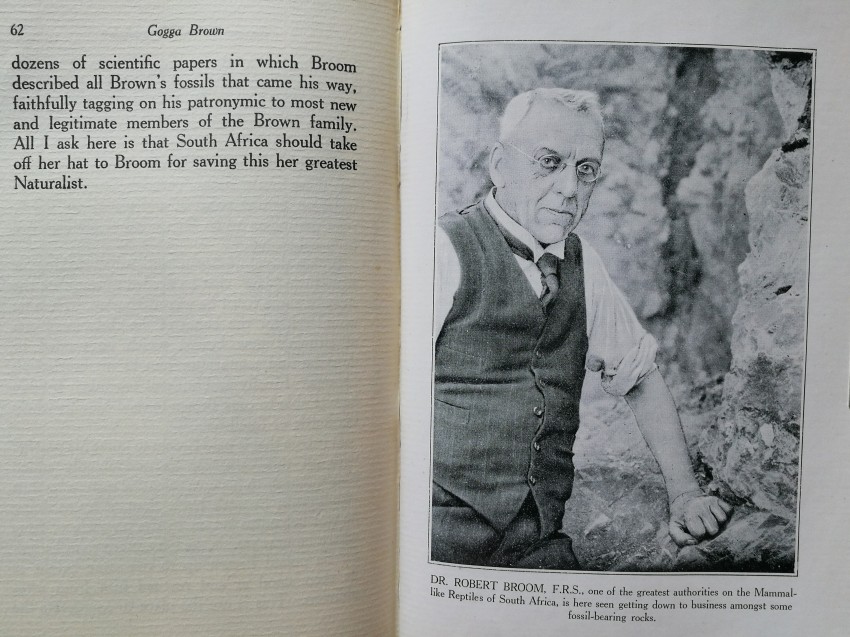 62 Gogga Brown

dozens of scientific papers in which Broom described all Brown's fossils that came his way, faithfully tagging on his patronymic to most new and legitimate members of the Brown family. All I ask here is that South Africa should take off her hat to Broom for saving this her greatest Naturalist.

DR. ROBERT BROOM, F.R.S., one of the greatest authorities on the Mammal-like Reptiles of South Africa, is here seen getting down to business amongst some fossil-bearing rocks.